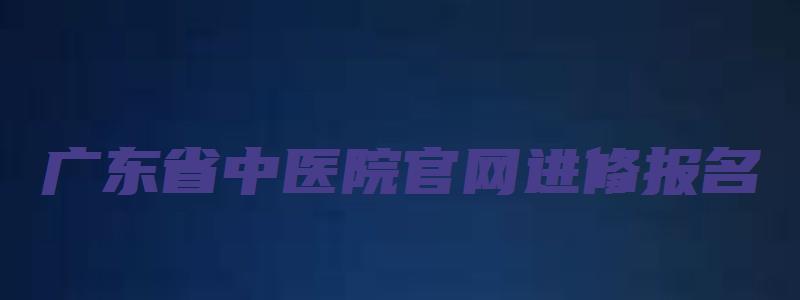 广东省中医院官网进修报名